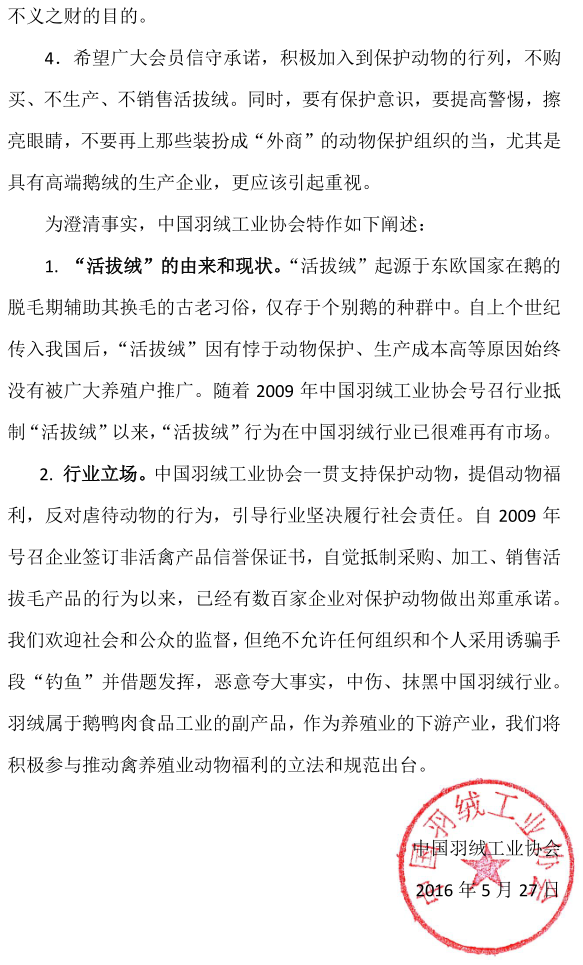 不义之财的目的。

4．希望广大会员信守承诺，积极加入到保护动物的行列，不购买、不生产、不销售活拔绒。同时，要有保护意识，要提高警惕，擦亮眼睛，不要再上那些装扮成“外商”的动物保护组织的当，尤其是具有高端鹅绒的生产企业，更应该引起重视。

为澄清事实，中国羽绒工业协会特作如下阐述：

1. “活拔绒”的由来和现状。“活拔绒”起源于东欧国家在鹅的脱毛期辅助其换毛的古老习俗，仅存于个别鹅的种群中。自上个世纪传入我国后，“活拔绒”因有悖于动物保护、生产成本高等原因始终没有被广大养殖户推广。随着 2009 年中国羽绒工业协会号召行业抵制“活拔绒”以来，“活拔绒”行为在中国羽绒行业已很难再有市场。

2. 行业立场。中国羽绒工业协会一贯支持保护动物，提倡动物福利，反对虐待动物的行为，引导行业坚决履行社会责任。自 2009 年号召企业签订非活禽产品信誉保证书，自觉抵制采购、加工、销售活拔毛产品的行为以来，已经有数百家企业对保护动物做出郑重承诺。我们欢迎社会和公众的监督，但绝不允许任何组织和个人采用诱骗手段“钓鱼”并借题发挥，恶意夸大事实，中伤、抹黑中国羽绒行业。羽绒属于鹅鸭肉食品工业的副产品，作为养殖业的下游产业，我们将积极参与推动禽养殖业动物福利的立法和规范出台。

中国羽绒工业协会

2016 年 5 月 27 日

中国羽绒工业协会